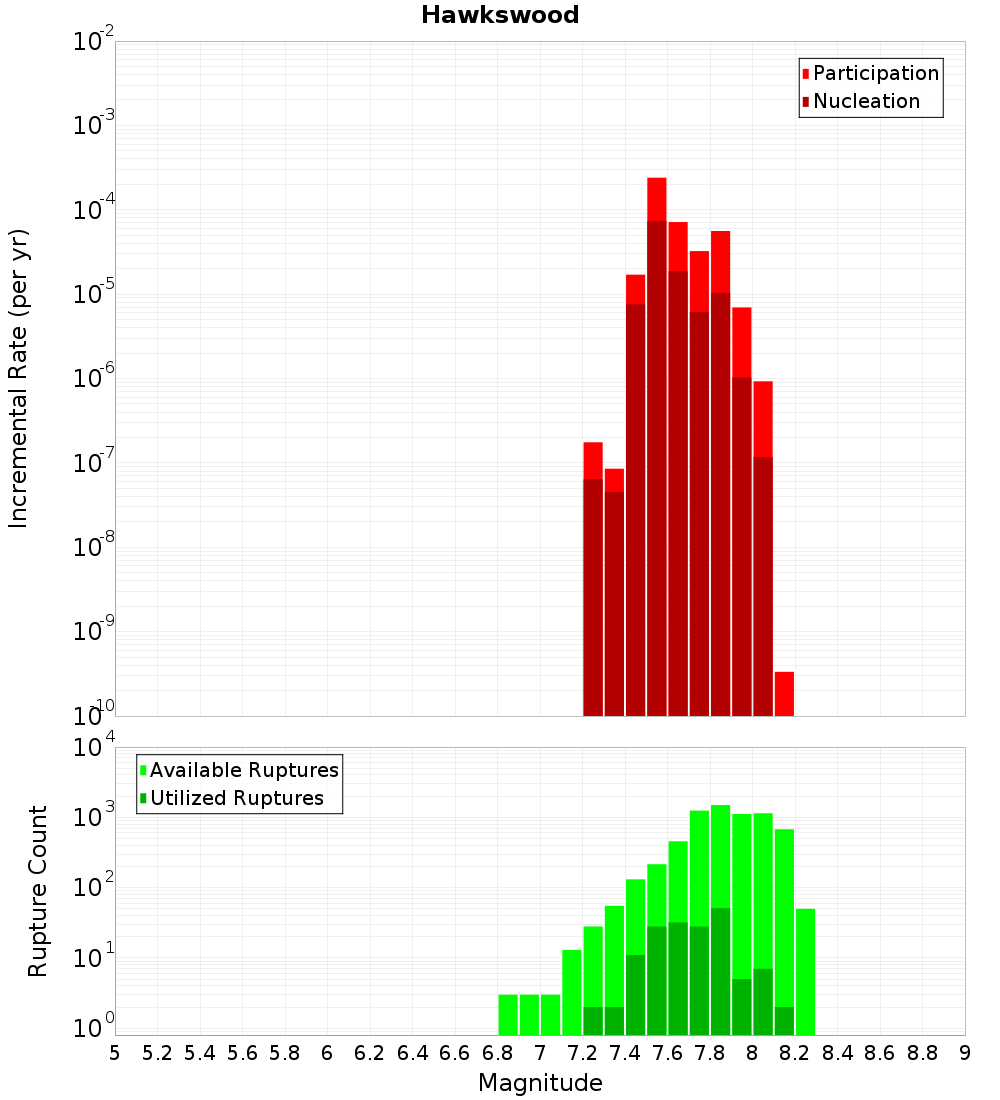 Hawkswood

Participation
Nucleation

Incremental Rate (per yr)

$10^{-2}$
$10^{-3}$
$10^{-4}$
$10^{-5}$
$10^{-6}$
$10^{-7}$
$10^{-8}$
$10^{-9}$
$10^{-10}$

Available Ruptures
Utilized Ruptures

Rupture Count

$10^{4}$
$10^{3}$
$10^{2}$
$10^{1}$
$10^{0}$

5 5.2 5.4 5.6 5.8 6 6.2 6.4 6.6 6.8 7 7.2 7.4 7.6 7.8 8 8.2 8.4 8.6 8.8 9

Magnitude